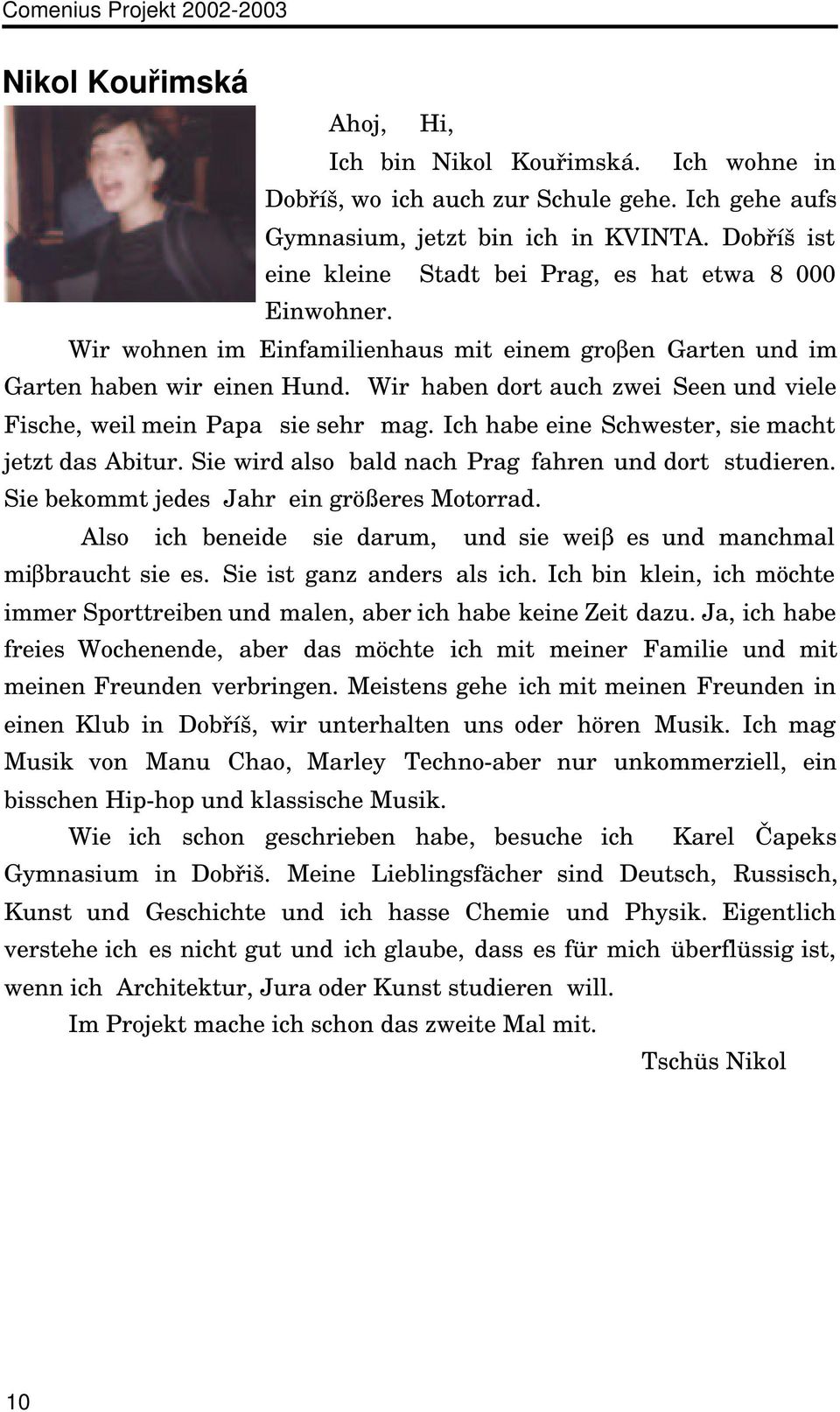 Comenius Projekt 2002-2003

Nikol Kouřimská

Ahoj, Hi,

Ich bin Nikol Kouřimská. Ich wohne in Dobříš, wo ich auch zur Schule gehe. Ich gehe aufs Gymnasium, jetzt bin ich in KVINTA. Dobříš ist eine kleine Stadt bei Prag, es hat etwa 8 000 Einwohner.

Wir wohnen im Einfamilienhaus mit einem groβen Garten und im Garten haben wir einen Hund. Wir haben dort auch zwei Seen und viele Fische, weil mein Papa sie sehr mag. Ich habe eine Schwester, sie macht jetzt das Abitur. Sie wird also bald nach Prag fahren und dort studieren. Sie bekommt jedes Jahr ein größeres Motorrad.

Also ich beneide sie darum, und sie weiβ es und manchmal miβbraucht sie es. Sie ist ganz anders als ich. Ich bin klein, ich möchte immer Sporttreiben und malen, aber ich habe keine Zeit dazu. Ja, ich habe freies Wochenende, aber das möchte ich mit meiner Familie und mit meinen Freunden verbringen. Meistens gehe ich mit meinen Freunden in einen Klub in Dobříš, wir unterhalten uns oder hören Musik. Ich mag Musik von Manu Chao, Marley Techno-aber nur unkommerziell, ein bisschen Hip-hop und klassische Musik.

Wie ich schon geschrieben habe, besuche ich Karel Čapeks Gymnasium in Dobřiš. Meine Lieblingsfächer sind Deutsch, Russisch, Kunst und Geschichte und ich hasse Chemie und Physik. Eigentlich verstehe ich es nicht gut und ich glaube, dass es für mich überflüssig ist, wenn ich Architektur, Jura oder Kunst studieren will.

Im Projekt mache ich schon das zweite Mal mit.

Tschüs Nikol

10